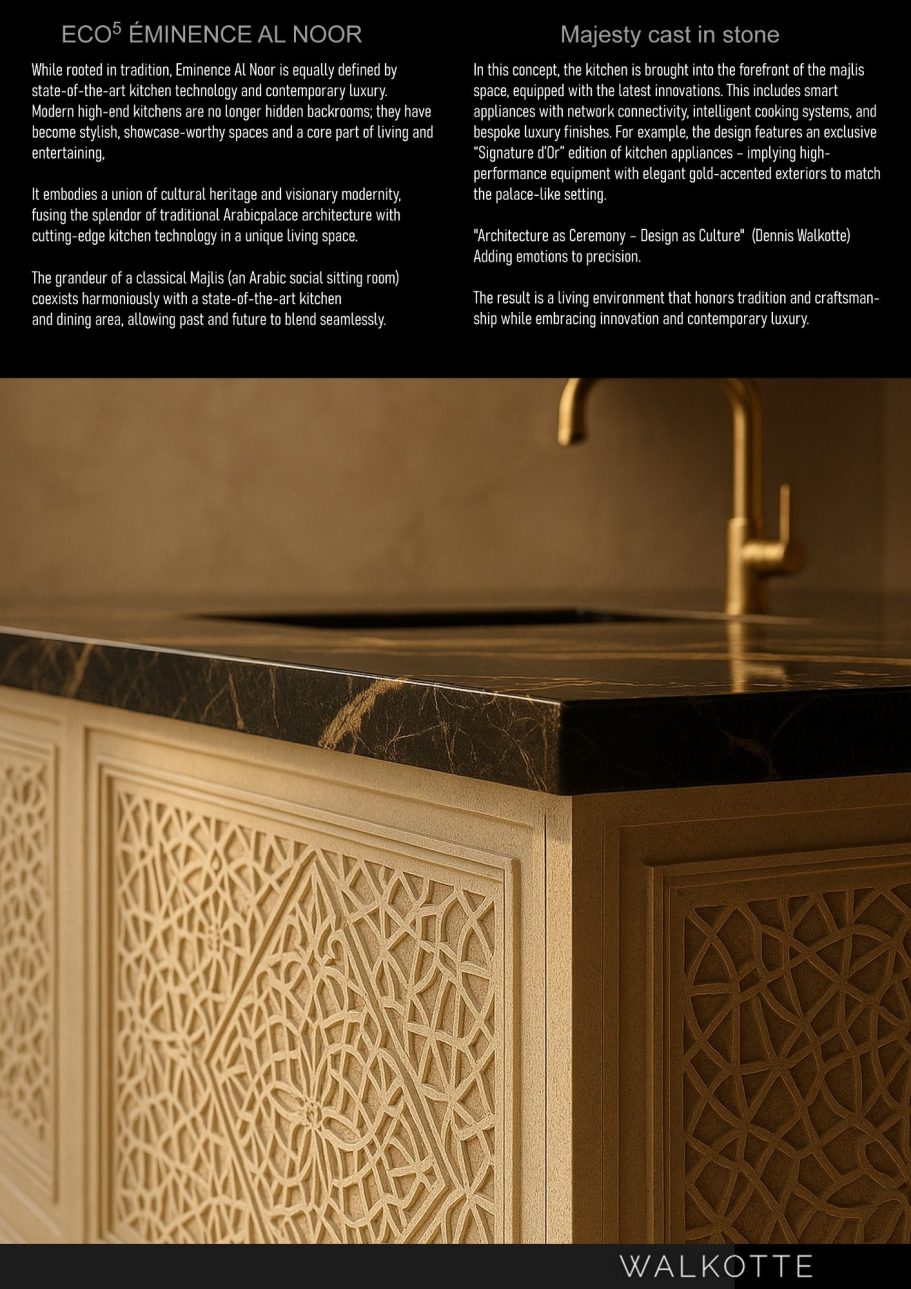 ECO$^{5}$ ÉMINENCE AL NOOR

While rooted in tradition, Eminence Al Noor is equally defined by state-of-the-art kitchen technology and contemporary luxury. Modern high-end kitchens are no longer hidden backrooms; they have become stylish, showcase-worthy spaces and a core part of living and entertaining,

It embodies a union of cultural heritage and visionary modernity, fusing the splendor of traditional Arabicpalace architecture with cutting-edge kitchen technology in a unique living space.

The grandeur of a classical Majlis (an Arabic social sitting room) coexists harmoniously with a state-of-the-art kitchen and dining area, allowing past and future to blend seamlessly.

Majesty cast in stone

In this concept, the kitchen is brought into the forefront of the majlis space, equipped with the latest innovations. This includes smart appliances with network connectivity, intelligent cooking systems, and bespoke luxury finishes. For example, the design features an exclusive "Signature d'Or" edition of kitchen appliances - implying high-performance equipment with elegant gold-accented exteriors to match the palace-like setting.

"Architecture as Ceremony - Design as Culture" (Dennis Walkotte)
Adding emotions to precision.

The result is a living environment that honors tradition and craftsmanship while embracing innovation and contemporary luxury.

WALKOTTE